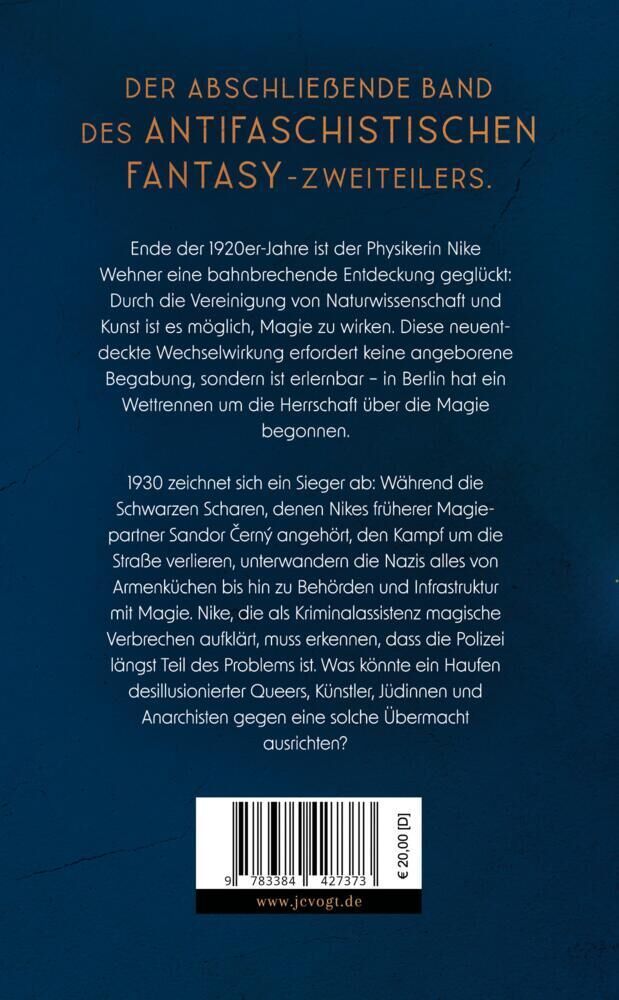 DER ABSCHLIEẞENDE BAND DES ANTIFASCHISTISCHEN FANTASY-ZWEITEILERS.

Ende der 1920er-Jahre ist der Physikerin Nike Wehner eine bahnbrechende Entdeckung geglückt: Durch die Vereinigung von Naturwissenschaft und Kunst ist es möglich, Magie zu wirken. Diese neuentdeckte Wechselwirkung erfordert keine angeborene Begabung, sondern ist erlernbar – in Berlin hat ein Wettrennen um die Herrschaft über die Magie begonnen.

1930 zeichnet sich ein Sieger ab: Während die Schwarzen Scharen, denen Nikes früherer Magiepartner Sandor Černý angehört, den Kampf um die Straße verlieren, unterwandern die Nazis alles von Armenküchen bis hin zu Behörden und Infrastruktur mit Magie. Nike, die als Kriminalassistenz magische Verbrechen aufklärt, muss erkennen, dass die Polizei längst Teil des Problems ist. Was könnte ein Haufen desillusionierter Queers, Künstler, Jüdinnen und Anarchisten gegen eine solche Übermacht ausrichten?

9 783384 427373

€ 20,00 [D]

www.jcvogt.de